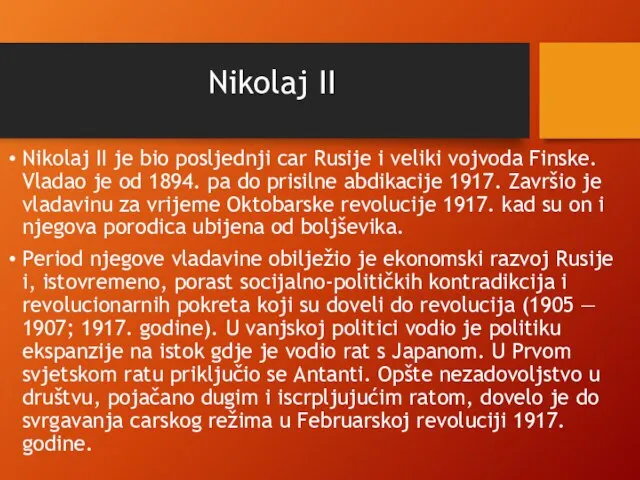 Nikolaj II

• Nikolaj II je bio posljednji car Rusije i veliki vojvoda Finske. Vladao je od 1894. pa do prisilne abdikacije 1917. Završio je vladavinu za vrijeme Oktobarske revolucije 1917. kad su on i njegova porodica ubijena od boljševika.

• Period njegove vladavine obilježio je ekonomski razvoj Rusije i, istovremeno, porast socijalno-političkih kontradikcija i revolucionarnih pokreta koji su doveli do revolucija (1905 — 1907; 1917. godine). U vanjskoj politici vodio je politiku ekspanzije na istok gdje je vodio rat s Japanom. U Prvom svjetskom ratu priključio se Antanti. Opšte nezadovoljstvo u društvu, pojačano dugim i iscrpljujućim ratom, dovelo je do svrgavanja carskog režima u Februarskoj revoluciji 1917. godine.